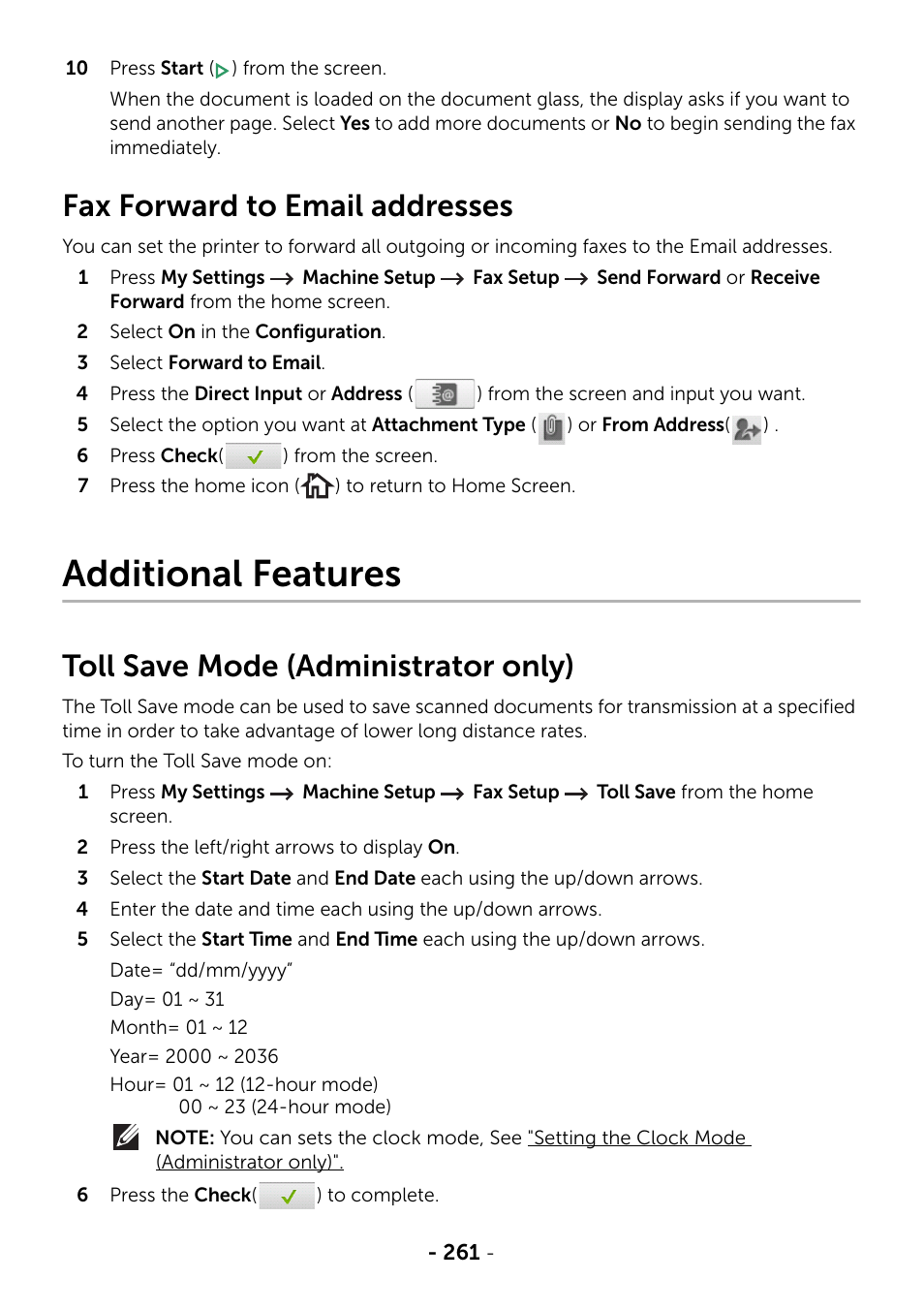 10 Press Start ( ) from the screen.

When the document is loaded on the document glass, the display asks if you want to send another page. Select Yes to add more documents or No to begin sending the fax immediately.

Fax Forward to Email addresses

You can set the printer to forward all outgoing or incoming faxes to the Email addresses.

1 Press My Settings → Machine Setup → Fax Setup → Send Forward or Receive Forward from the home screen.

2 Select On in the Configuration.

3 Select Forward to Email.

4 Press the Direct Input or Address ( ) from the screen and input you want.

5 Select the option you want at Attachment Type ( ) or From Address( ) .

6 Press Check( ) from the screen.

7 Press the home icon ( ) to return to Home Screen.

Additional Features

Toll Save Mode (Administrator only)

The Toll Save mode can be used to save scanned documents for transmission at a specified time in order to take advantage of lower long distance rates.

To turn the Toll Save mode on:

1 Press My Settings → Machine Setup → Fax Setup → Toll Save from the home screen.

2 Press the left/right arrows to display On.

3 Select the Start Date and End Date each using the up/down arrows.

4 Enter the date and time each using the up/down arrows.

5 Select the Start Time and End Time each using the up/down arrows.

Date= “dd/mm/yyyy”

Day= 01 ~ 31

Month= 01 ~ 12

Year= 2000 ~ 2036

Hour= 01 ~ 12 (12-hour mode)
00 ~ 23 (24-hour mode)

NOTE: You can sets the clock mode, See "Setting the Clock Mode (Administrator only)".

6 Press the Check( ) to complete.

- 261 -